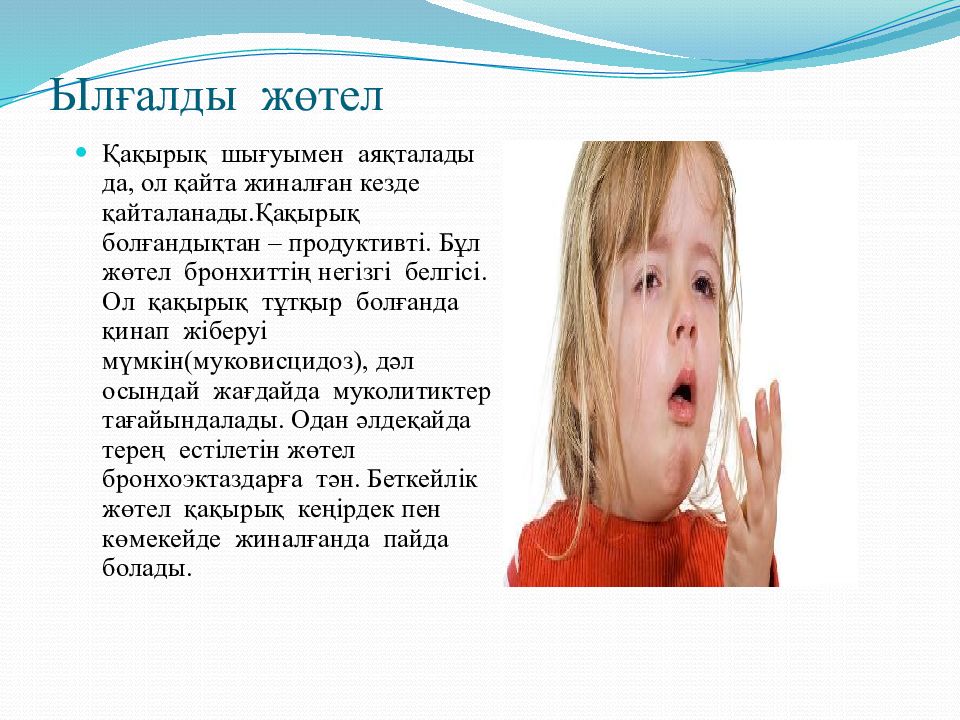 Ылғалды жөтел

Қақырық шығуымен аяқталады да, ол қайта жиналған кезде қайталанады.Қақырық болғандықтан – продуктивті. Бұл жөтел бронхиттің негізгі белгісі. Ол қақырық тұтқыр болғанда қинап жіберуі мүмкін(муковисцидоз), дәл осындай жағдайда муколитиктер тағайындалады. Одан әлдеқайда терең естілетін жөтел бронхоэктаздарға тән. Беткейлік жөтел қақырық кеңірдек пен көмекейде жиналғанда пайда болады.